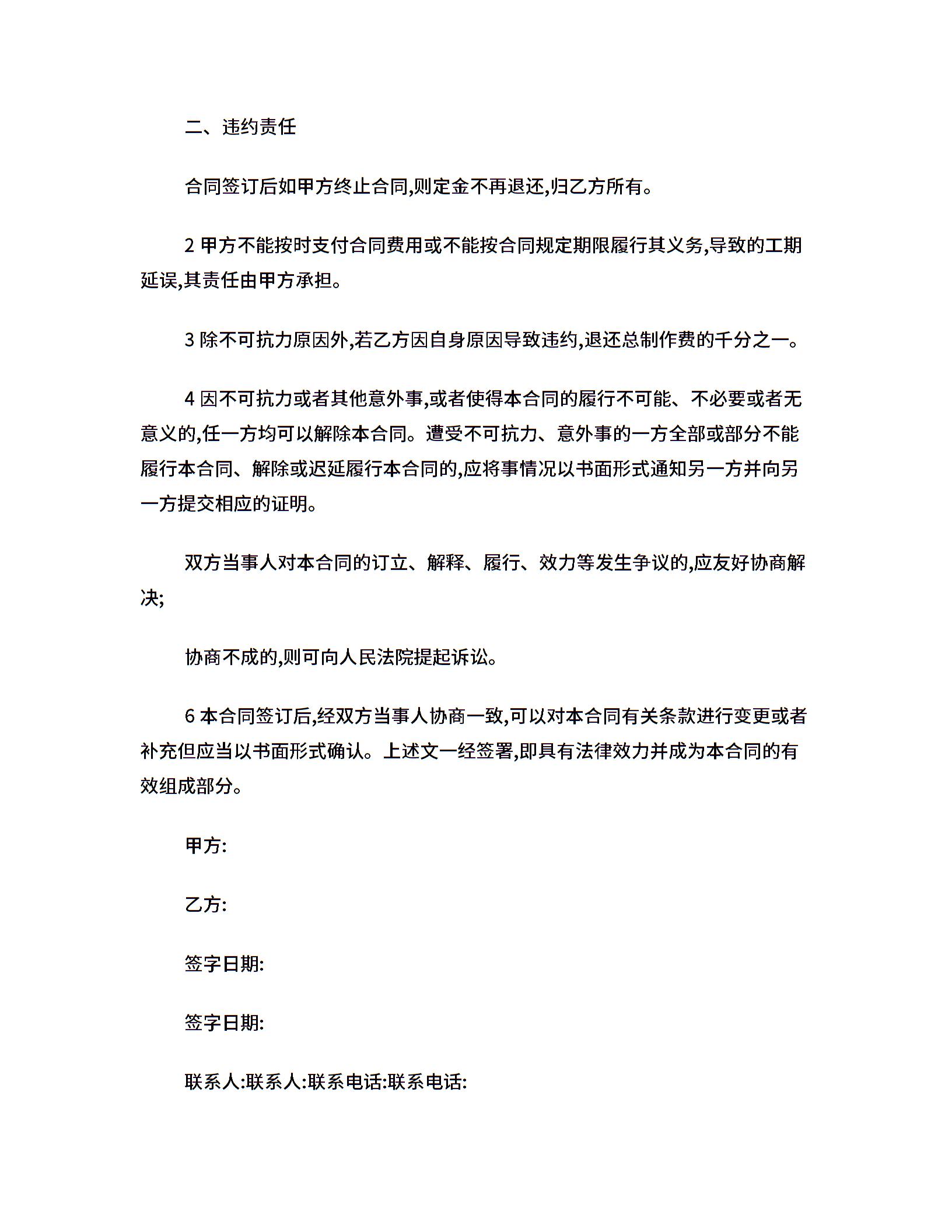 二、违约责任

合同签订后如甲方终止合同,则定金不再退还,归乙方所有。

2 甲方不能按时支付合同费用或不能按合同规定期限履行其义务,导致的工期延误,其责任由甲方承担。

3 除不可抗力原因外,若乙方因自身原因导致违约,退还总制作费的千分之一。

4 因不可抗力或者其他意外事,或者使得本合同的履行不可能、不必要或者无意义的,任一方均可以解除本合同。遭受不可抗力、意外事的一方全部或部分不能履行本合同、解除或迟延履行本合同的,应将事情况以书面形式通知另一方并向另一方提交相应的证明。

双方当事人对本合同的订立、解释、履行、效力等发生争议的,应友好协商解决;

协商不成的,则可向人民法院提起诉讼。

6 本合同签订后,经双方当事人协商一致,可以对本合同有关条款进行变更或者补充但应当以书面形式确认。上述文一经签署,即具有法律效力并成为本合同的有效组成部分。

甲方:

乙方:

签字日期:

签字日期:

联系人:联系人:联系电话:联系电话: